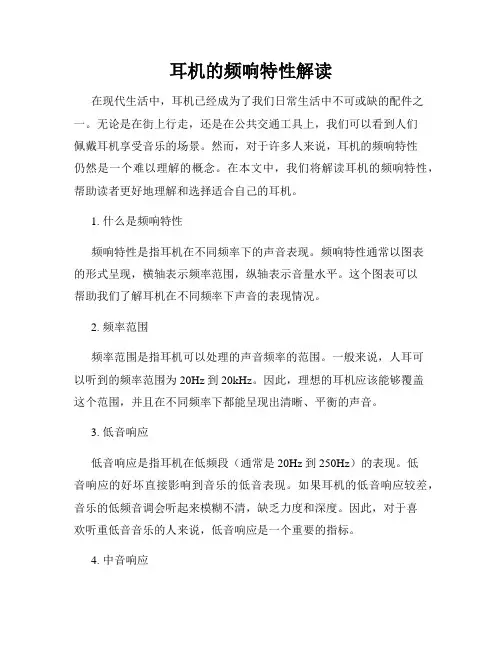 耳机的频响特性解读

在现代生活中，耳机已经成为了我们日常生活中不可或缺的配件之一。无论是在街上行走，还是在公共交通工具上，我们可以看到人们佩戴耳机享受音乐的场景。然而，对于许多人来说，耳机的频响特性仍然是一个难以理解的概念。在本文中，我们将解读耳机的频响特性，帮助读者更好地理解和选择适合自己的耳机。

1. 什么是频响特性

频响特性是指耳机在不同频率下的声音表现。频响特性通常以图表的形式呈现，横轴表示频率范围，纵轴表示音量水平。这个图表可以帮助我们了解耳机在不同频率下声音的表现情况。

2. 频率范围

频率范围是指耳机可以处理的声音频率的范围。一般来说，人耳可以听到的频率范围为 20Hz 到 20kHz。因此，理想的耳机应该能够覆盖这个范围，并且在不同频率下都能呈现出清晰、平衡的声音。

3. 低音响应

低音响应是指耳机在低频段（通常是 20Hz 到 250Hz）的表现。低音响应的好坏直接影响到音乐的低音表现。如果耳机的低音响应较差，音乐的低频音调会听起来模糊不清，缺乏力度和深度。因此，对于喜欢听重低音音乐的人来说，低音响应是一个重要的指标。

4. 中音响应